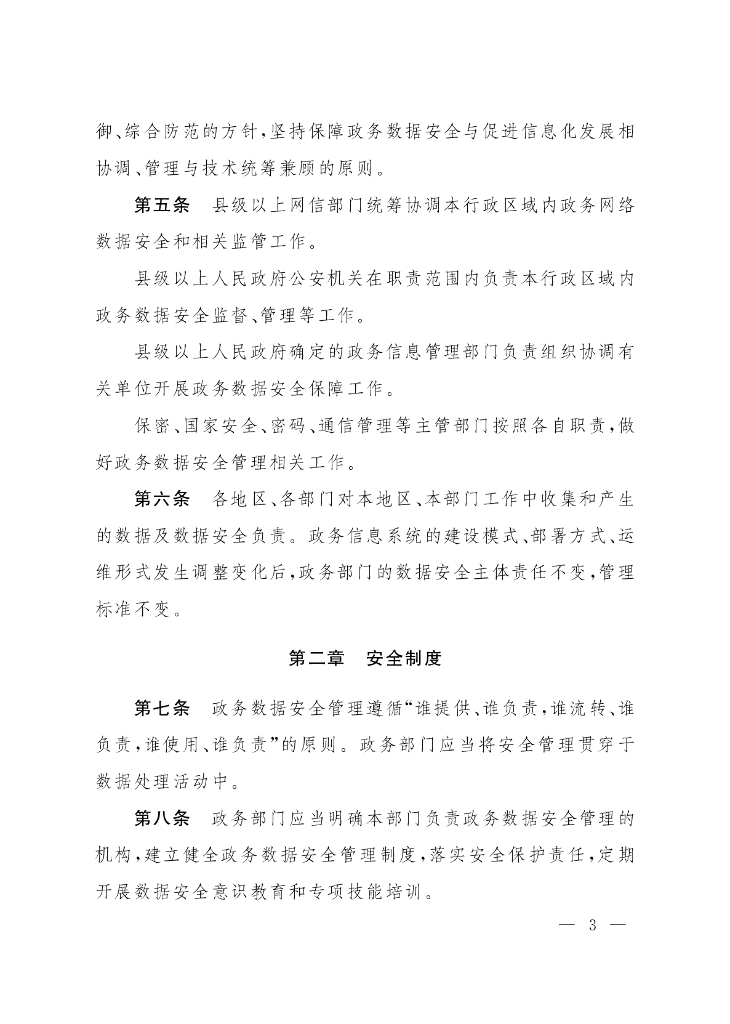 御、综合防范的方针，坚持保障政务数据安全与促进信息化发展相协调、管理与技术统筹兼顾的原则。

第五条　县级以上网信部门统筹协调本行政区域内政务网络数据安全和相关监管工作。

县级以上人民政府公安机关在职责范围内负责本行政区域内政务数据安全监督、管理等工作。

县级以上人民政府确定的政务信息管理部门负责组织协调有关单位开展政务数据安全保障工作。

保密、国家安全、密码、通信管理等主管部门按照各自职责，做好政务数据安全管理相关工作。

第六条　各地区、各部门对本地区、本部门工作中收集和产生的数据及数据安全负责。政务信息系统的建设模式、部署方式、运维形式发生调整变化后，政务部门的数据安全主体责任不变，管理标准不变。

第二章　安全制度

第七条　政务数据安全管理遵循“谁提供、谁负责，谁流转、谁负责，谁使用、谁负责”的原则。政务部门应当将安全管理贯穿于数据处理活动中。

第八条　政务部门应当明确本部门负责政务数据安全管理的机构，建立健全政务数据安全管理制度，落实安全保护责任，定期开展数据安全意识教育和专项技能培训。

— 3 —